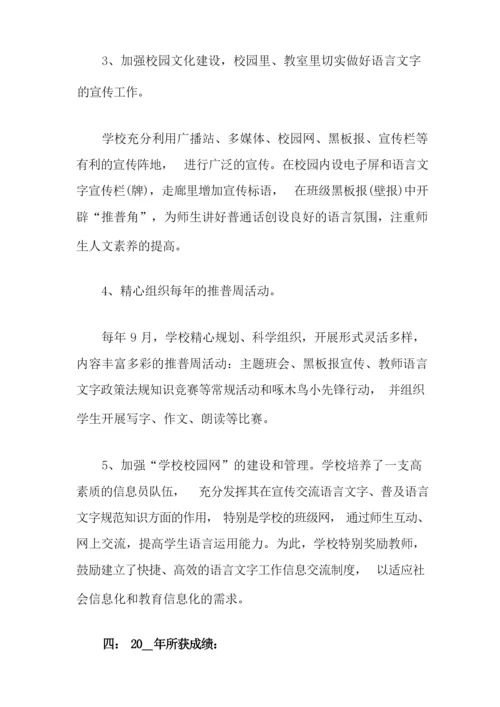 3、加强校园文化建设，校园里、教室里切实做好语言文字的宣传工作。

学校充分利用广播站、多媒体、校园网、黑板报、宣传栏等有利的宣传阵地， 进行广泛的宣传。在校园内设电子屏和语言文字宣传栏(牌)，走廊里增加宣传标语， 在班级黑板报(壁报)中开辟“推普角”，为师生讲好普通话创设良好的语言氛围，注重师生人文素养的提高。

4、精心组织每年的推普周活动。

每年 9 月，学校精心规划、科学组织，开展形式灵活多样，内容丰富多彩的推普周活动：主题班会、黑板报宣传、教师语言文字政策法规知识竞赛等常规活动和啄木鸟小先锋行动， 并组织学生开展写字、作文、朗读等比赛。

5、加强“学校校园网”的建设和管理。学校培养了一支高素质的信息员队伍， 充分发挥其在宣传交流语言文字、普及语言文字规范知识方面的作用， 特别是学校的班级网， 通过师生互动、网上交流，提高学生语言运用能力。为此，学校特别奖励教师，鼓励建立了快捷、高效的语言文字工作信息交流制度， 以适应社会信息化和教育信息化的需求。

四： 20＿年所获成绩：